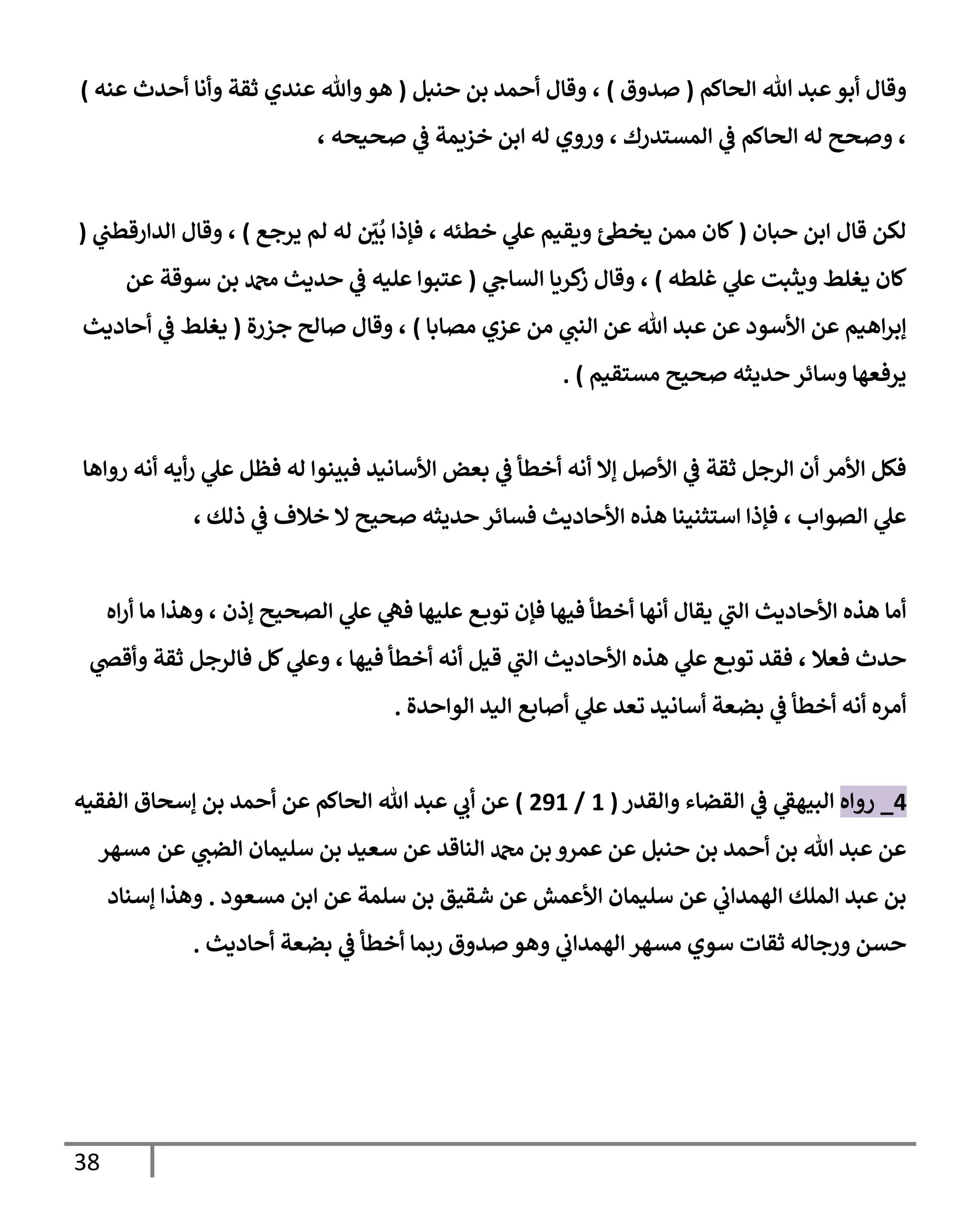 وقال أبو عبد الله الحاكم ( صدوق ) ، وقال أحمد بن حنبل ( هو والله عندي ثقة وأنا أحدث عنه ) ، وصحح له الحاكم في المستدرك ، وروي له ابن خزيمة في صحيحه ،

لكن قال ابن حبان ( كان ممن يخطئ ويقيم علي خطئه ، فإذا بُيّن له لم يرجع ) ، وقال الدارقطني ( كان يغلط ويثبت علي غلطه ) ، وقال زكريا الساجي ( عتبوا عليه في حديث محمد بن سوقة عن إبراهيم عن الأسود عن عبد الله عن النبي من عزي مصابا ) ، وقال صالح جزرة ( يغلط في أحاديث يرفعها وسائر حديثه صحيح مستقيم ) .

فكل الأمر أن الرجل ثقة في الأصل إلا أنه أخطأ في بعض الأسانيد فبينوا له فظل علي رأيه أنه رواها علي الصواب ، فإذا استثنينا هذه الأحاديث فسائر حديثه صحيح لا خلاف في ذلك ،

أما هذه الأحاديث التي يقال أنها أخطأ فيها فإن توبع عليها فهي علي الصحيح إذن ، وهذا ما أراه حدث فعلا ، فقد توبع علي هذه الأحاديث التي قيل أنه أخطأ فيها ، وعلي كل فالرجل ثقة وأقصي أمره أنه أخطأ في بضعة أسانيد تعد علي أصابع اليد الواحدة .

4_ رواه البيهقي في القضاء والقدر ( 1 / 291 ) عن أبي عبد الله الحاكم عن أحمد بن إسحاق الفقيه عن عبد الله بن أحمد بن حنبل عن عمرو بن محمد الناقد عن سعيد بن سليمان الضبي عن مسهر بن عبد الملك الهمداني عن سليمان الأعمش عن شقيق بن سلمة عن ابن مسعود . وهذا إسناد حسن ورجاله ثقات سوي مسهر الهمداني وهو صدوق ربما أخطأ في بضعة أحاديث .

38